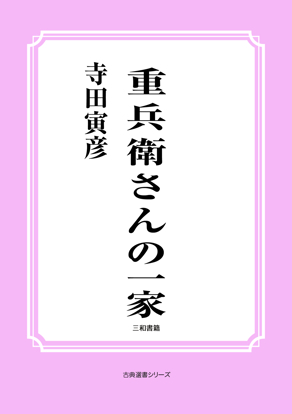 重兵衛さんの一家

寺田寅彦

三和書籍

古典選書シリーズ